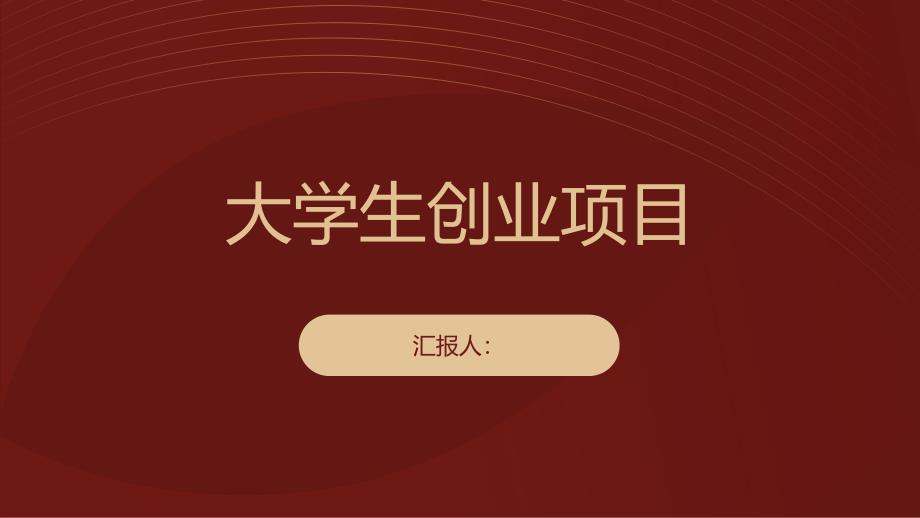 大学生创业项目

汇报人：